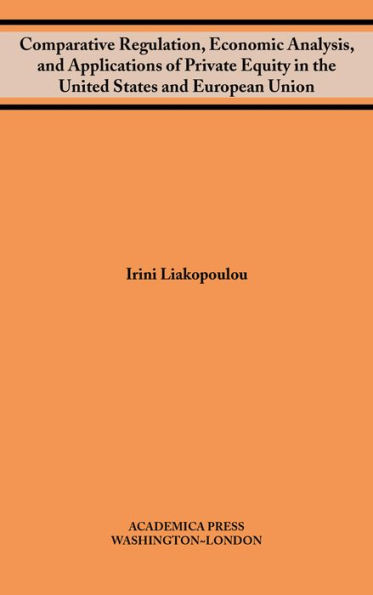 Comparative Regulation, Economic Analysis, and Applications of Private Equity in the United States and European Union

Irini Liakopoulou

ACADEMICA PRESS
WASHINGTON~LONDON